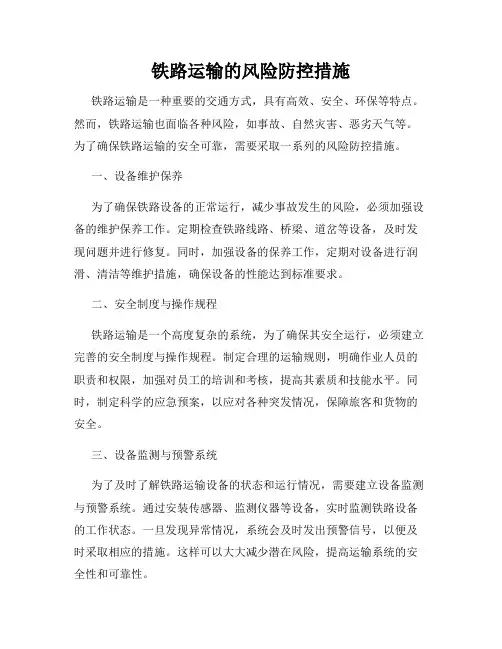 铁路运输的风险防控措施

铁路运输是一种重要的交通方式，具有高效、安全、环保等特点。然而，铁路运输也面临各种风险，如事故、自然灾害、恶劣天气等。为了确保铁路运输的安全可靠，需要采取一系列的风险防控措施。

一、设备维护保养

为了确保铁路设备的正常运行，减少事故发生的风险，必须加强设备的维护保养工作。定期检查铁路线路、桥梁、道岔等设备，及时发现问题并进行修复。同时，加强设备的保养工作，定期对设备进行润滑、清洁等维护措施，确保设备的性能达到标准要求。

二、安全制度与操作规程

铁路运输是一个高度复杂的系统，为了确保其安全运行，必须建立完善的安全制度与操作规程。制定合理的运输规则，明确作业人员的职责和权限，加强对员工的培训和考核，提高其素质和技能水平。同时，制定科学的应急预案，以应对各种突发情况，保障旅客和货物的安全。

三、设备监测与预警系统

为了及时了解铁路运输设备的状态和运行情况，需要建立设备监测与预警系统。通过安装传感器、监测仪器等设备，实时监测铁路设备的工作状态。一旦发现异常情况，系统会及时发出预警信号，以便及时采取相应的措施。这样可以大大减少潜在风险，提高运输系统的安全性和可靠性。